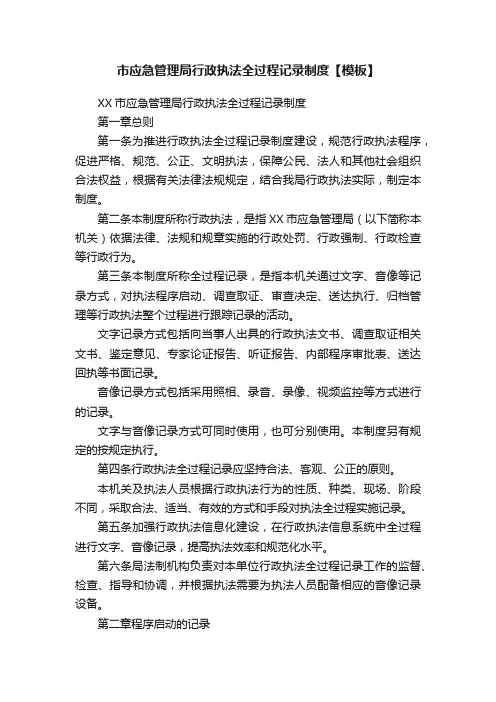 市应急管理局行政执法全过程记录制度【模板】

XX 市应急管理局行政执法全过程记录制度

第一章总则

第一条为推进行政执法全过程记录制度建设，规范行政执法程序，促进严格、规范、公正、文明执法，保障公民、法人和其他社会组织合法权益，根据有关法律法规规定，结合我局行政执法实际，制定本制度。

第二条本制度所称行政执法，是指 XX 市应急管理局（以下简称本机关）依据法律、法规和规章实施的行政处罚、行政强制、行政检查等行政行为。

第三条本制度所称全过程记录，是指本机关通过文字、音像等记录方式，对执法程序启动、调查取证、审查决定、送达执行、归档管理等行政执法整个过程进行跟踪记录的活动。

文字记录方式包括向当事人出具的行政执法文书、调查取证相关文书、鉴定意见、专家论证报告、听证报告、内部程序审批表、送达回执等书面记录。

音像记录方式包括采用照相、录音、录像、视频监控等方式进行的记录。

文字与音像记录方式可同时使用，也可分别使用。本制度另有规定的按规定执行。

第四条行政执法全过程记录应坚持合法、客观、公正的原则。

本机关及执法人员根据行政执法行为的性质、种类、现场、阶段不同，采取合法、适当、有效的方式和手段对执法全过程实施记录。

第五条加强行政执法信息化建设，在行政执法信息系统中全过程进行文字、音像记录，提高执法效率和规范化水平。

第六条局法制机构负责对本单位行政执法全过程记录工作的监督、检查、指导和协调，并根据执法需要为执法人员配备相应的音像记录设备。

第二章程序启动的记录